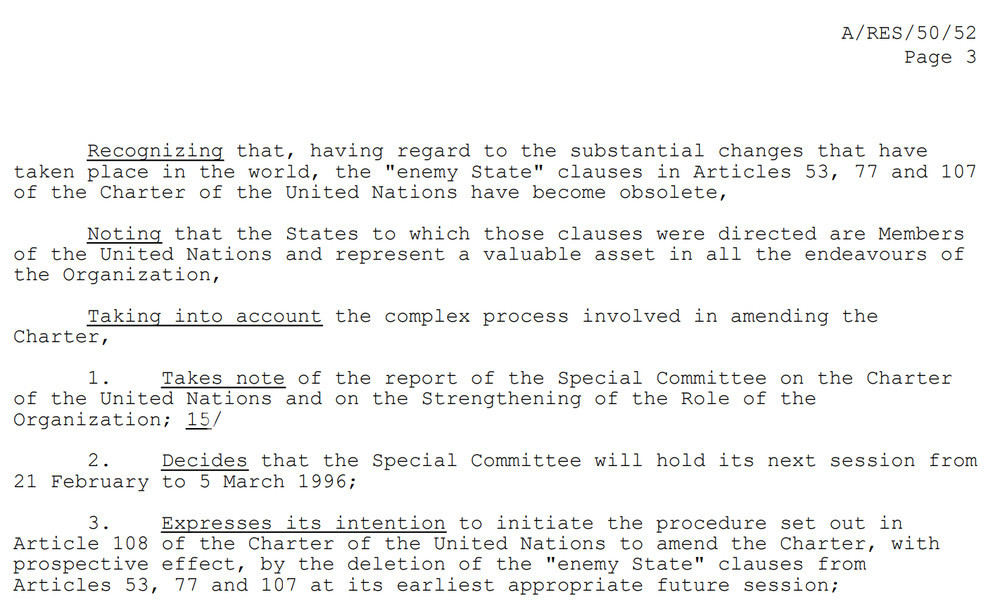 A/RES/50/52
Page 3

Recognizing that, having regard to the substantial changes that have taken place in the world, the "enemy State" clauses in Articles 53, 77 and 107 of the Charter of the United Nations have become obsolete,

Noting that the States to which those clauses were directed are Members of the United Nations and represent a valuable asset in all the endeavours of the Organization,

Taking into account the complex process involved in amending the Charter,

1. Takes note of the report of the Special Committee on the Charter of the United Nations and on the Strengthening of the Role of the Organization; 15/

2. Decides that the Special Committee will hold its next session from 21 February to 5 March 1996;

3. Expresses its intention to initiate the procedure set out in Article 108 of the Charter of the United Nations to amend the Charter, with prospective effect, by the deletion of the "enemy State" clauses from Articles 53, 77 and 107 at its earliest appropriate future session;